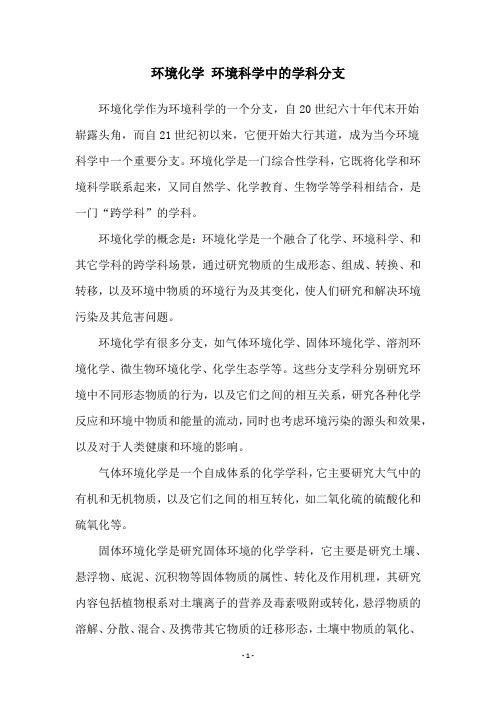 环境化学 环境科学中的学科分支

环境化学作为环境科学的一个分支，自20世纪六十年代末开始崭露头角，而自21世纪初以来，它便开始大行其道，成为当今环境科学中一个重要分支。环境化学是一门综合性学科，它既将化学和环境科学联系起来，又同自然学、化学教育、生物学等学科相结合，是一门“跨学科”的学科。

环境化学的概念是：环境化学是一个融合了化学、环境科学、和其它学科的跨学科场景，通过研究物质的生成形态、组成、转换、和转移，以及环境中物质的环境行为及其变化，使人们研究和解决环境污染及其危害问题。

环境化学有很多分支，如气体环境化学、固体环境化学、溶剂环境化学、微生物环境化学、化学生态学等。这些分支学科分别研究环境中不同形态物质的行为，以及它们之间的相互关系，研究各种化学反应和环境中物质和能量的流动，同时也考虑环境污染的源头和效果，以及对于人类健康和环境的影响。

气体环境化学是一个自成体系的化学学科，它主要研究大气中的有机和无机物质，以及它们之间的相互转化，如二氧化硫的硫酸化和硫氧化等。

固体环境化学是研究固体环境的化学学科，它主要是研究土壤、悬浮物、底泥、沉积物等固体物质的属性、转化及作用机理，其研究内容包括植物根系对土壤离子的营养及毒素吸附或转化，悬浮物质的溶解、分散、混合、及携带其它物质的迁移形态，土壤中物质的氧化、

- 1 -